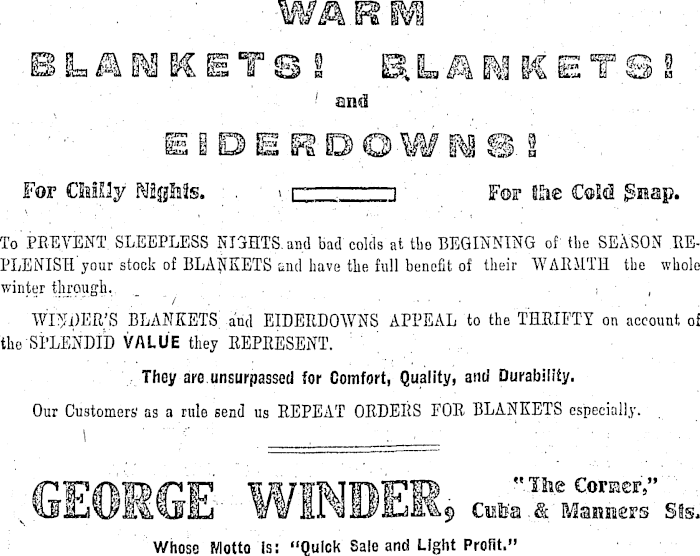 WARM

BLANKETS! BLANKETS!

and

EIDERDOWNS!

For Chilly Nights. For the Cold Snap.

To PREVENT SLEEPLESS NIGHTS and bad colds at the BEGINNING of the SEASON REPLENISH your stock of BLANKETS and have the full benefit of their WARMTH the whole winter through.

WINDER'S BLANKETS and EIDERDOWNS APPEAL to the THRIFTY on account of the SPLENDID VALUE they REPRESENT.

They are unsurpassed for Comfort, Quality, and Durability.

Our Customers as a rule send us REPEAT ORDERS FOR BLANKETS especially.

GEORGE WINDER, "The Corner," Cuba & Manners Sts.

Whose Motto is: "Quick Sale and Light Profit."